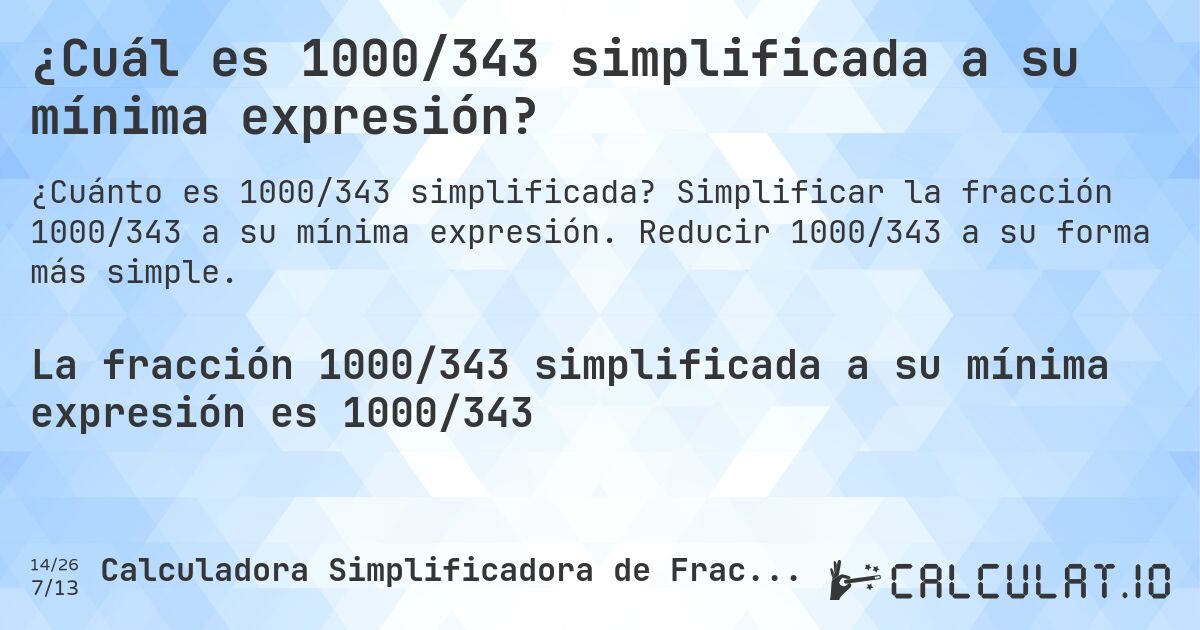 ¿Cuál es 1000/343 simplificada a su mínima expresión?

¿Cuánto es 1000/343 simplificada? Simplificar la fracción 1000/343 a su mínima expresión. Reducir 1000/343 a su forma más simple.

La fracción 1000/343 simplificada a su mínima expresión es 1000/343

14/26
7/13
Calculadora Simplificadora de Frac...

CALCULAT.IO